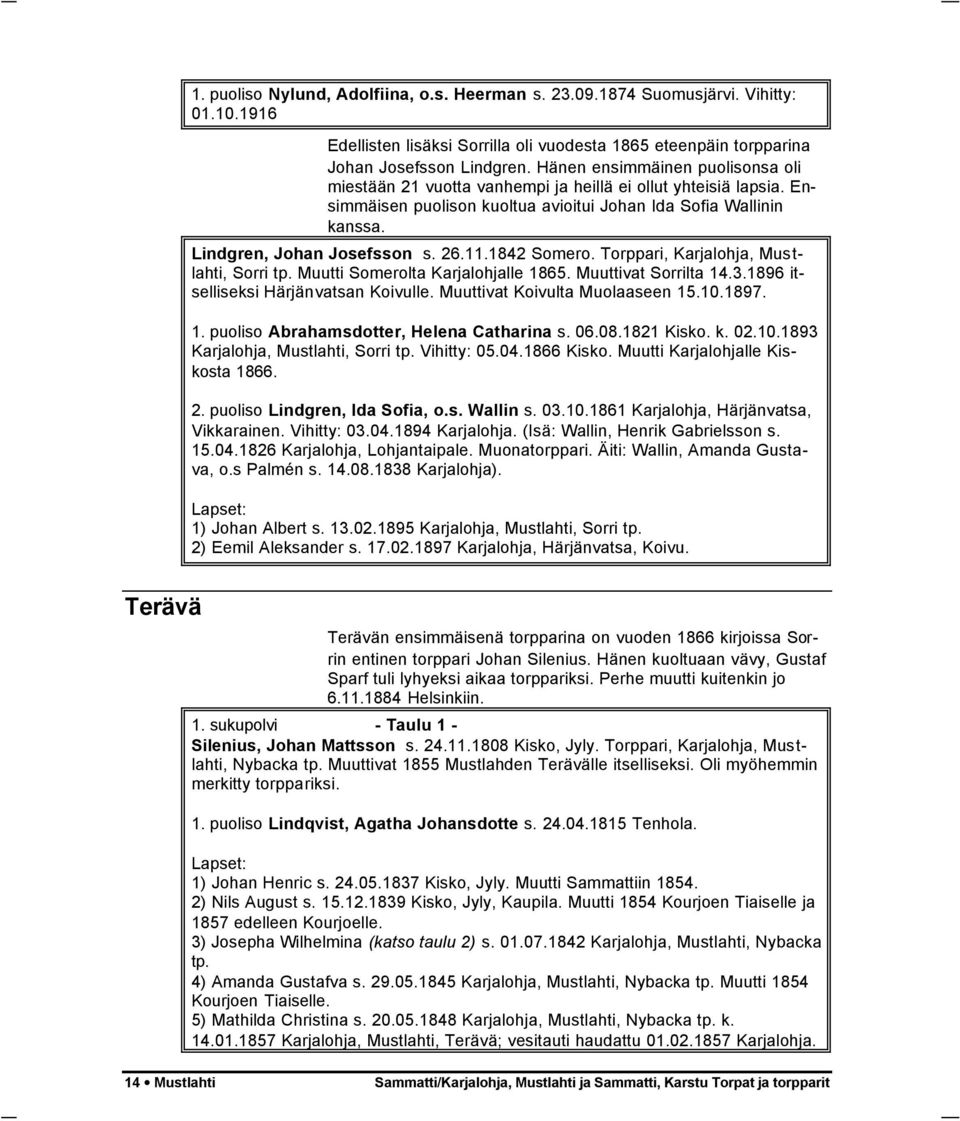 1. puoliso Nylund, Adolfiina, o.s. Heerman s. 23.09.1874 Suomusjärvi. Vihitty: 01.10.1916

Edellisten lisäksi Sorrilla oli vuodesta 1865 eteenpäin torpparina Johan Josefsson Lindgren. Hänen ensimmäinen puolisonsa oli miestään 21 vuotta vanhempi ja heillä ei ollut yhteisiä lapsia. Ensimmäisen puolison kuoltua avioitui Johan Ida Sofia Wallinin kanssa.

Lindgren, Johan Josefsson s. 26.11.1842 Somero. Torppari, Karjalohja, Mustlahti, Sorri tp. Muutti Somerolta Karjalohjalle 1865. Muuttivat Sorrilta 14.3.1896 itselliseksi Härjänvatsan Koivulle. Muuttivat Koivulta Muolaaseen 15.10.1897.

1. puoliso Abrahamsdotter, Helena Catharina s. 06.08.1821 Kisko. k. 02.10.1893 Karjalohja, Mustlahti, Sorri tp. Vihitty: 05.04.1866 Kisko. Muutti Karjalohjalle Kiskosta 1866.

2. puoliso Lindgren, Ida Sofia, o.s. Wallin s. 03.10.1861 Karjalohja, Härjänvatsa, Vikkarainen. Vihitty: 03.04.1894 Karjalohja. (Isä: Wallin, Henrik Gabrielsson s. 15.04.1826 Karjalohja, Lohjantaipale. Muonatorppari. Äiti: Wallin, Amanda Gustava, o.s Palmén s. 14.08.1838 Karjalohja).

Lapset:
1) Johan Albert s. 13.02.1895 Karjalohja, Mustlahti, Sorri tp.
2) Eemil Aleksander s. 17.02.1897 Karjalohja, Härjänvatsa, Koivu.

Terävä

Terävän ensimmäisenä torpparina on vuoden 1866 kirjoissa Sorrin entinen torppari Johan Silenius. Hänen kuoltuaan vävy, Gustaf Sparf tuli lyhyeksi aikaa torppariksi. Perhe muutti kuitenkin jo 6.11.1884 Helsinkiin.

1. sukupolvi - Taulu 1 -
Silenius, Johan Mattsson s. 24.11.1808 Kisko, Jyly. Torppari, Karjalohja, Mustlahti, Nybacka tp. Muuttivat 1855 Mustlahden Terävälle itselliseksi. Oli myöhemmin merkitty torppariksi.

1. puoliso Lindqvist, Agatha Johansdotte s. 24.04.1815 Tenhola.

Lapset:
1) Johan Henric s. 24.05.1837 Kisko, Jyly. Muutti Sammattiin 1854.
2) Nils August s. 15.12.1839 Kisko, Jyly, Kaupila. Muutti 1854 Kourjoen Tiaiselle ja 1857 edelleen Kourjoelle.
3) Josepha Wilhelmina (katso taulu 2) s. 01.07.1842 Karjalohja, Mustlahti, Nybacka tp.
4) Amanda Gustafva s. 29.05.1845 Karjalohja, Mustlahti, Nybacka tp. Muutti 1854 Kourjoen Tiaiselle.
5) Mathilda Christina s. 20.05.1848 Karjalohja, Mustlahti, Nybacka tp. k. 14.01.1857 Karjalohja, Mustlahti, Terävä; vesitauti haudattu 01.02.1857 Karjalohja.

14 • Mustlahti Sammatti/Karjalohja, Mustlahti ja Sammatti, Karstu Torpat ja torpparit